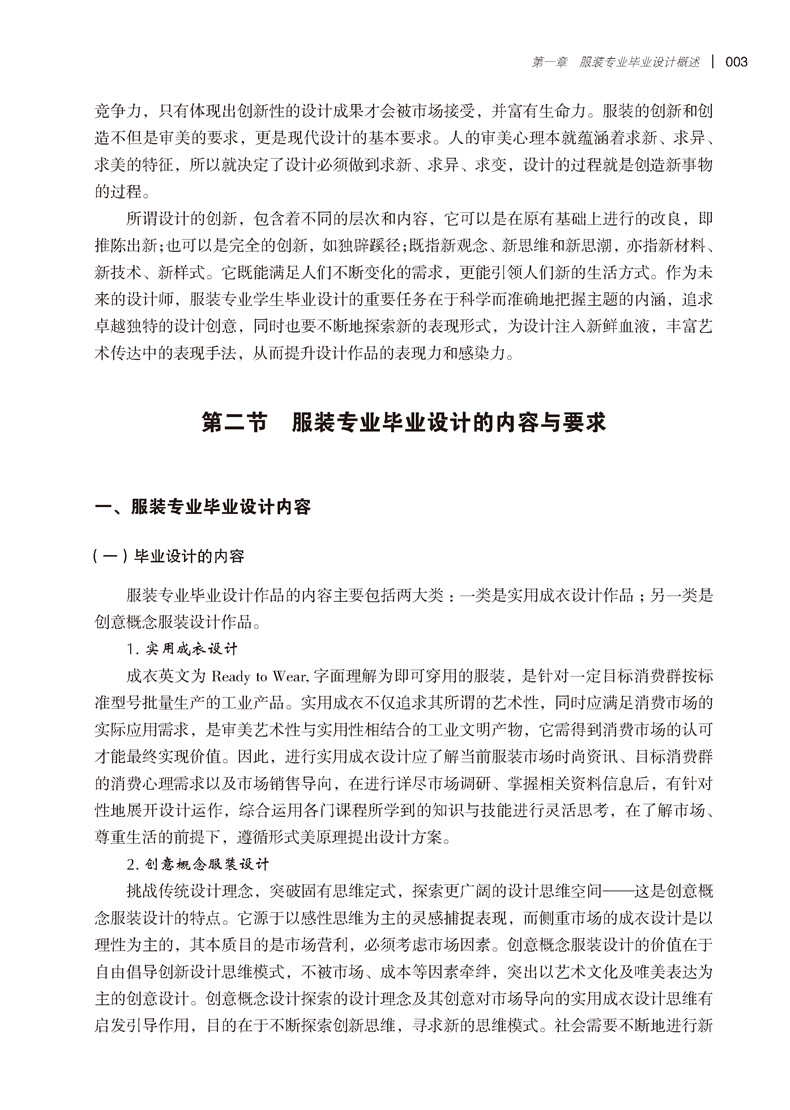 第一章　服装专业毕业设计概述　|　003

竞争力，只有体现出创新性的设计成果才会被市场接受，并富有生命力。服装的创新和创造不但是审美的要求，更是现代设计的基本要求。人的审美心理本就蕴涵着求新、求异、求美的特征，所以就决定了设计必须做到求新、求异、求变，设计的过程就是创造新事物的过程。

所谓设计的创新，包含着不同的层次和内容，它可以是在原有基础上进行的改良，即推陈出新；也可以是完全的创新，如独辟蹊径；既指新观念、新思维和新思潮，亦指新材料、新技术、新样式。它既能满足人们不断变化的需求，更能引领人们新的生活方式。作为未来的设计师，服装专业学生毕业设计的重要任务在于科学而准确地把握主题的内涵，追求卓越独特的设计创意，同时也要不断地探索新的表现形式，为设计注入新鲜血液，丰富艺术传达中的表现手法，从而提升设计作品的表现力和感染力。

第二节　服装专业毕业设计的内容与要求

一、服装专业毕业设计内容

（一）毕业设计的内容

服装专业毕业设计作品的内容主要包括两大类：一类是实用成衣设计作品；另一类是创意概念服装设计作品。

1. 实用成衣设计

成衣英文为 Ready to Wear，字面理解为即可穿用的服装，是针对一定目标消费群按标准型号批量生产的工业产品。实用成衣不仅追求其所谓的艺术性，同时应满足消费市场的实际应用需求，是审美艺术性与实用性相结合的工业文明产物，它需得到消费市场的认可才能最终实现价值。因此，进行实用成衣设计应了解当前服装市场时尚资讯、目标消费群的消费心理需求以及市场销售导向，在进行详尽市场调研、掌握相关资料信息后，有针对性地展开设计运作，综合运用各门课程所学到的知识与技能进行灵活思考，在了解市场、尊重生活的前提下，遵循形式美原理提出设计方案。

2. 创意概念服装设计

挑战传统设计理念，突破固有思维定式，探索更广阔的设计思维空间——这是创意概念服装设计的特点。它源于以感性思维为主的灵感捕捉表现，而侧重市场的成衣设计是以理性为主的，其本质目的是市场营利，必须考虑市场因素。创意概念服装设计的价值在于自由倡导创新设计思维模式，不被市场、成本等因素牵绊，突出以艺术文化及唯美表达为主的创意设计。创意概念设计探索的设计理念及其创意对市场导向的实用成衣设计思维有启发引导作用，目的在于不断探索创新思维，寻求新的思维模式。社会需要不断地进行新